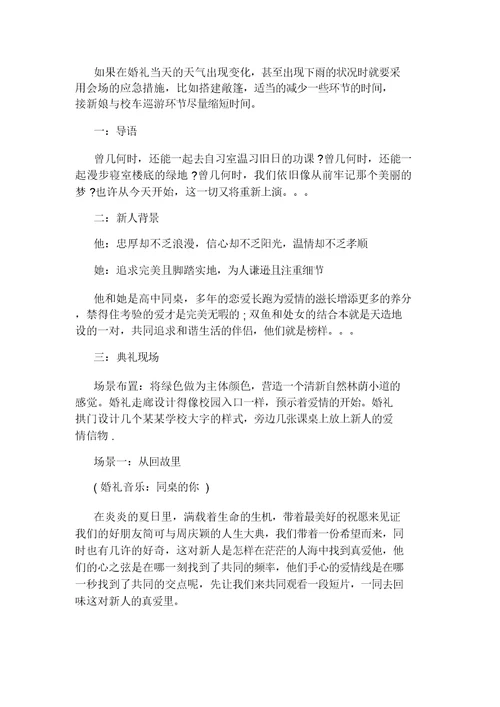 如果在婚礼当天的天气出现变化，甚至出现下雨的状况时就要采用会场的应急措施，比如搭建敞篷，适当的减少一些环节的时间，接新娘与校车巡游环节尽量缩短时间。

一：导语

曾几何时，还能一起去自习室温习旧日的功课 ?曾几何时，还能一起漫步寝室楼底的绿地 ?曾几何时，我们依旧像从前牢记那个美丽的梦 ?也许从今天开始，这一切又将重新上演。。。

二：新人背景

他：忠厚却不乏浪漫，信心却不乏阳光，温情却不乏孝顺

她：追求完美且脚踏实地，为人谦逊且注重细节

他和她是高中同桌，多年的恋爱长跑为爱情的滋长增添更多的养分，禁得住考验的爱才是完美无暇的 ; 双鱼和处女的结合本就是天造地设的一对，共同追求和谐生活的伴侣，他们就是榜样。。。

三：典礼现场

场景布置：将绿色做为主体颜色，营造一个清新自然林荫小道的感觉。婚礼走廊设计得像校园入口一样，预示着爱情的开始。婚礼拱门设计几个某某学校大字的样式，旁边几张课桌上放上新人的爱情信物 .

场景一：从回故里

( 婚礼音乐：同桌的你 )

在炎炎的夏日里，满载着生命的生机，带着最美好的祝愿来见证我们的好朋友简可与周庆颖的人生大典，我们带着一份希望而来，同时也有几许的好奇，这对新人是怎样在茫茫的人海中找到真爱他，他们的心之弦是在哪一刻找到了共同的频率，他们手心的爱情线是在哪一秒找到了共同的交点呢，先让我们来共同观看一段短片，一同去回味这对新人的真爱里。